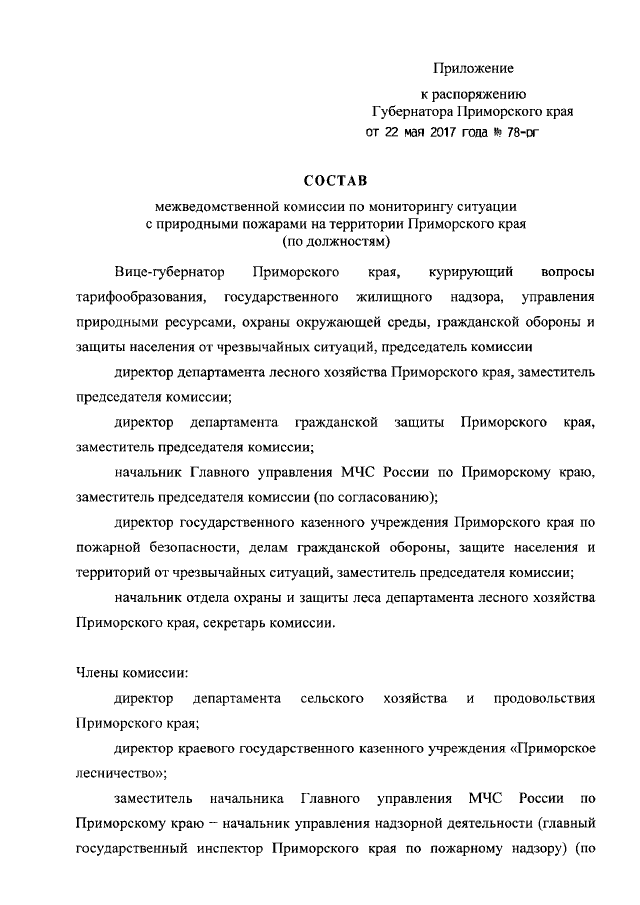 Приложение

к распоряжению
Губернатора Приморского края
от 22 мая 2017 года № 78-рг

СОСТАВ

межведомственной комиссии по мониторингу ситуации с природными пожарами на территории Приморского края (по должностям)

Вице-губернатор Приморского края, курирующий вопросы тарифообразования, государственного жилищного надзора, управления природными ресурсами, охраны окружающей среды, гражданской обороны и защиты населения от чрезвычайных ситуаций, председатель комиссии

директор департамента лесного хозяйства Приморского края, заместитель председателя комиссии;

директор департамента гражданской защиты Приморского края, заместитель председателя комиссии;

начальник Главного управления МЧС России по Приморскому краю, заместитель председателя комиссии (по согласованию);

директор государственного казенного учреждения Приморского края по пожарной безопасности, делам гражданской обороны, защите населения и территорий от чрезвычайных ситуаций, заместитель председателя комиссии;

начальник отдела охраны и защиты леса департамента лесного хозяйства Приморского края, секретарь комиссии.

Члены комиссии:

директор департамента сельского хозяйства и продовольствия Приморского края;

директор краевого государственного казенного учреждения «Приморское лесничество»;

заместитель начальника Главного управления МЧС России по Приморскому краю – начальник управления надзорной деятельности (главный государственный инспектор Приморского края по пожарному надзору) (по